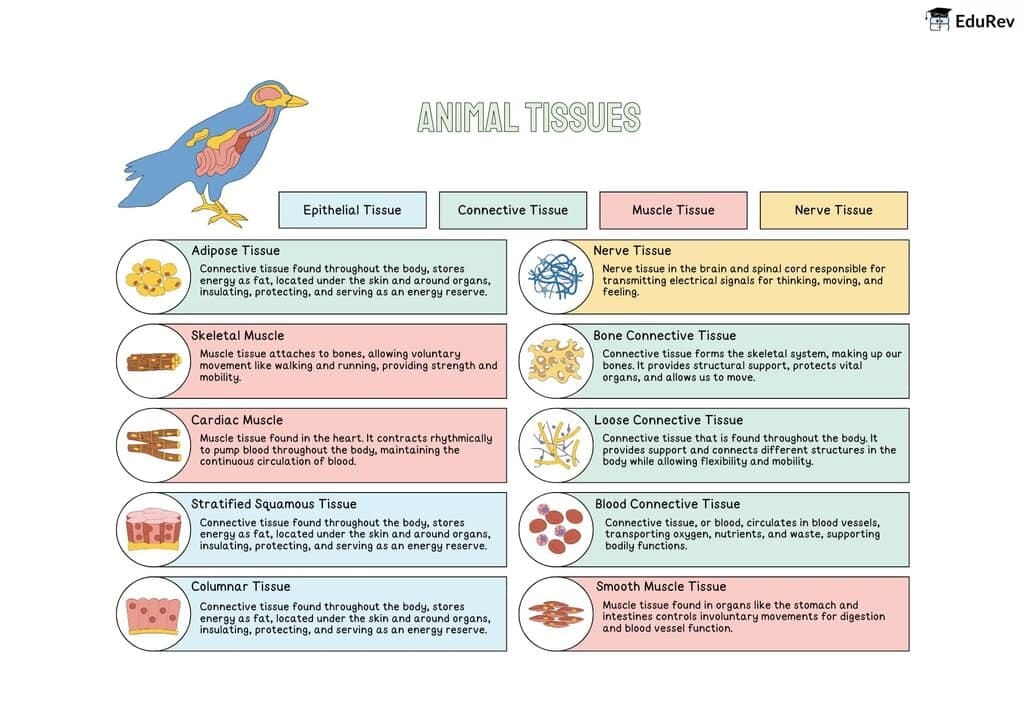 EduRev

ANIMAL TISSUES

Epithelial Tissue

Connective Tissue

Muscle Tissue

Nerve Tissue

Adipose Tissue
Connective tissue found throughout the body, stores energy as fat, located under the skin and around organs, insulating, protecting, and serving as an energy reserve.

Skeletal Muscle
Muscle tissue attaches to bones, allowing voluntary movement like walking and running, providing strength and mobility.

Cardiac Muscle
Muscle tissue found in the heart. It contracts rhythmically to pump blood throughout the body, maintaining the continuous circulation of blood.

Stratified Squamous Tissue
Connective tissue found throughout the body, stores energy as fat, located under the skin and around organs, insulating, protecting, and serving as an energy reserve.

Columnar Tissue
Connective tissue found throughout the body, stores energy as fat, located under the skin and around organs, insulating, protecting, and serving as an energy reserve.

Nerve Tissue
Nerve tissue in the brain and spinal cord responsible for transmitting electrical signals for thinking, moving, and feeling.

Bone Connective Tissue
Connective tissue forms the skeletal system, making up our bones. It provides structural support, protects vital organs, and allows us to move.

Loose Connective Tissue
Connective tissue that is found throughout the body. It provides support and connects different structures in the body while allowing flexibility and mobility.

Blood Connective Tissue
Connective tissue, or blood, circulates in blood vessels, transporting oxygen, nutrients, and waste, supporting bodily functions.

Smooth Muscle Tissue
Muscle tissue found in organs like the stomach and intestines controls involuntary movements for digestion and blood vessel function.